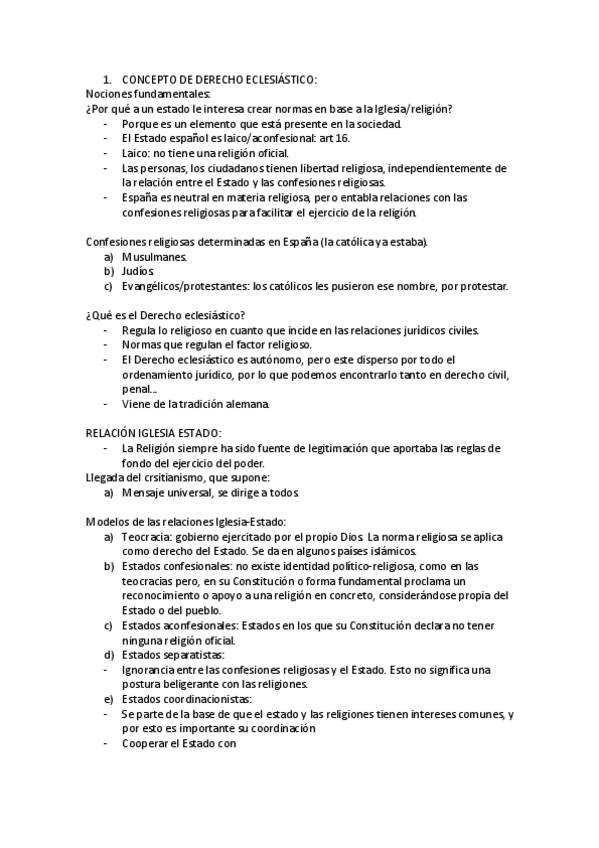 1. CONCEPTO DE DERECHO ECLESIÁSTICO:
Nociones fundamentales:
¿Por qué a un estado le interesa crear normas en base a la Iglesia/religión?
- Porque es un elemento que está presente en la sociedad.
- El Estado español es laico/aconfesional: art 16.
- Laico: no tiene una religión oficial.
- Las personas, los ciudadanos tienen libertad religiosa, independientemente de la relación entre el Estado y las confesiones religiosas.
- España es neutral en materia religiosa, pero entabla relaciones con las confesiones religiosas para facilitar el ejercicio de la religión.

Confesiones religiosas determinadas en España (la católica ya estaba).
a) Musulmanes.
b) Judíos.
c) Evangélicos/protestantes: los católicos les pusieron ese nombre, por protestar.

¿Qué es el Derecho eclesiástico?
- Regula lo religioso en cuanto que incide en las relaciones jurídicos civiles.
- Normas que regulan el factor religioso.
- El Derecho eclesiástico es autónomo, pero este disperso por todo el ordenamiento jurídico, por lo que podemos encontrarlo tanto en derecho civil, penal…
- Viene de la tradición alemana.

RELACIÓN IGLESIA ESTADO:
- La Religión siempre ha sido fuente de legitimación que aportaba las reglas de fondo del ejercicio del poder.
Llegada del crsitianismo, que supone:
a) Mensaje universal, se dirige a todos.

Modelos de las relaciones Iglesia-Estado:
a) Teocracia: gobierno ejercitado por el propio Dios. La norma religiosa se aplica como derecho del Estado. Se da en algunos países islámicos.
b) Estados confesionales: no existe identidad político-religiosa, como en las teocracias pero, en su Constitución o forma fundamental proclama un reconocimiento o apoyo a una religión en concreto, considerándose propia del Estado o del pueblo.
c) Estados aconfesionales: Estados en los que su Constitución declara no tener ninguna religión oficial.
d) Estados separatistas:
- Ignorancia entre las confesiones religiosas y el Estado. Esto no significa una postura beligerante con las religiones.
e) Estados coordinacionistas:
- Se parte de la base de que el estado y las religiones tienen intereses comunes, y por esto es importante su coordinación
- Cooperar el Estado con